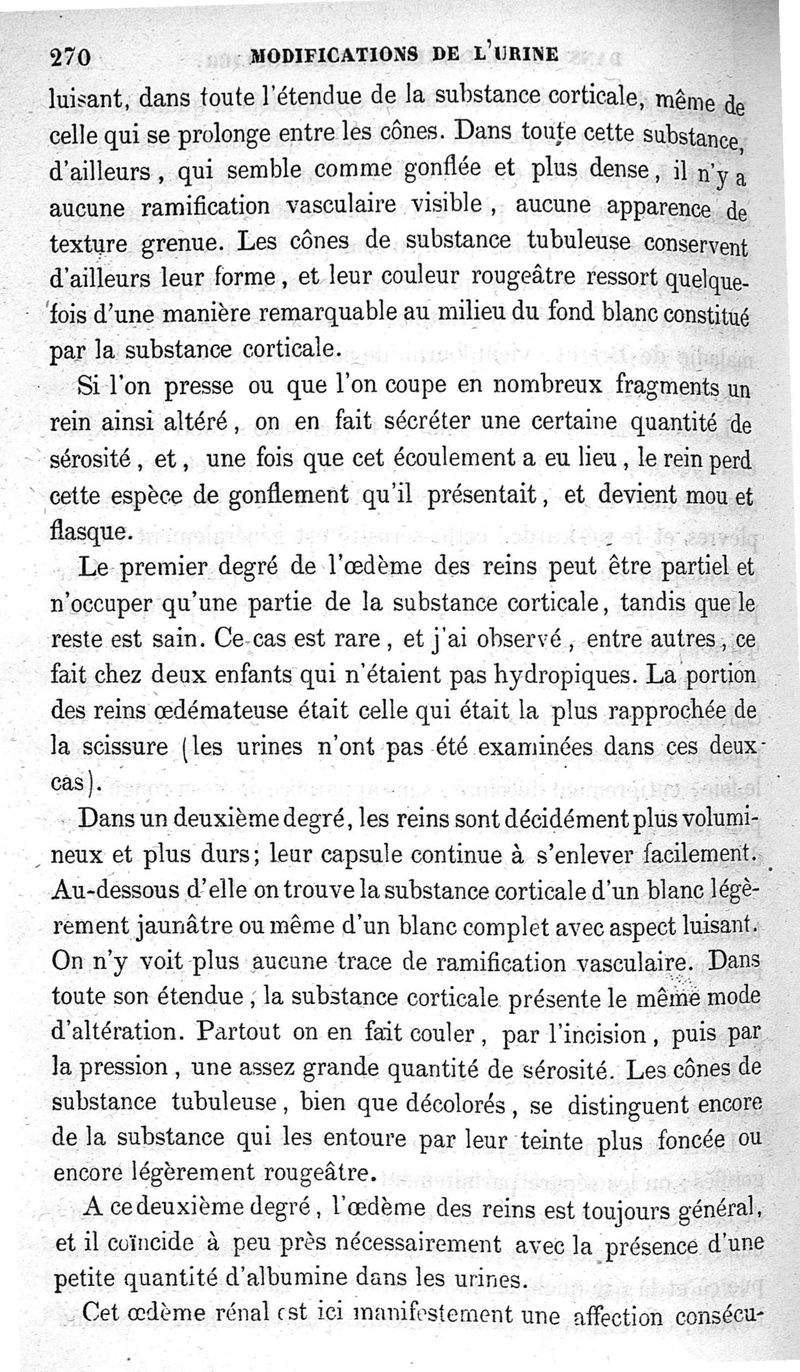 270 MODIFICATIONS DE L'URINE

luisant, dans toute l'étendue de la substance corticale, même de celle qui se prolonge entre les cônes. Dans toute cette substance, d'ailleurs, qui semble comme gonflée et plus dense, il n'y a aucune ramification vasculaire visible, aucune apparence de texture grenue. Les cônes de substance tubuleuse conservent d'ailleurs leur forme, et leur couleur rougeâtre ressort quelquefois d'une manière remarquable au milieu du fond blanc constitué par la substance corticale.

Si l'on presse ou que l'on coupe en nombreux fragments un rein ainsi altéré, on en fait sécréter une certaine quantité de sérosité, et, une fois que cet écoulement a eu lieu, le rein perd cette espèce de gonflement qu'il présentait, et devient mou et flasque.

Le premier degré de l'œdème des reins peut être partiel et n'occuper qu'une partie de la substance corticale, tandis que le reste est sain. Ce cas est rare, et j'ai observé, entre autres, ce fait chez deux enfants qui n'étaient pas hydropiques. La portion des reins œdémateuse était celle qui était la plus rapprochée de la scissure (les urines n'ont pas été examinées dans ces deux cas).

Dans un deuxième degré, les reins sont décidément plus volumineux et plus durs; leur capsule continue à s'enlever facilement. Au-dessous d'elle on trouve la substance corticale d'un blanc légèrement jaunâtre ou même d'un blanc complet avec aspect luisant. On n'y voit plus aucune trace de ramification vasculaire. Dans toute son étendue, la substance corticale présente le même mode d'altération. Partout on en fait couler, par l'incision, puis par la pression, une assez grande quantité de sérosité. Les cônes de substance tubuleuse, bien que décolorés, se distinguent encore de la substance qui les entoure par leur teinte plus foncée ou encore légèrement rougeâtre.

A ce deuxième degré, l'œdème des reins est toujours général, et il coïncide à peu près nécessairement avec la présence d'une petite quantité d'albumine dans les urines.

Cet œdème rénal est ici manifestement une affection consécu-